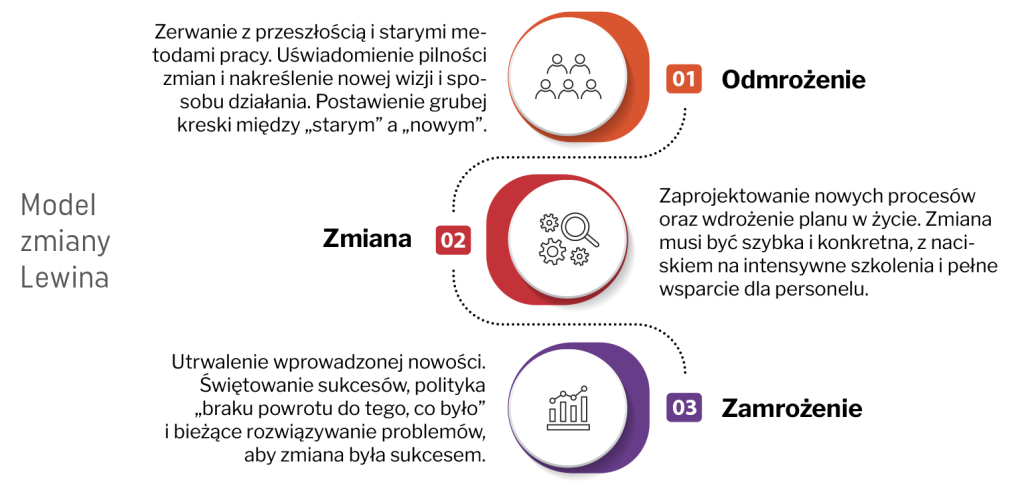 Model zmiany Lewina

Zerwanie z przeszłością i starymi metodami pracy. Uświadomienie pilności zmian i nakreślenie nowej wizji i sposobu działania. Postawienie grubej kreski między „starym” a „nowym”.

01 Odmrożenie

Zmiana 02

Zaprojektowanie nowych procesów oraz wdrożenie planu w życie. Zmiana musi być szybka i konkretna, z naciskiem na intensywne szkolenia i pełne wsparcie dla personelu.

Utrwalenie wprowadzonej nowości. Świętowanie sukcesów, polityka „braku powrotu do tego, co było” i bieżące rozwiązywanie problemów, aby zmiana była sukcesem.

03 Zamrożenie